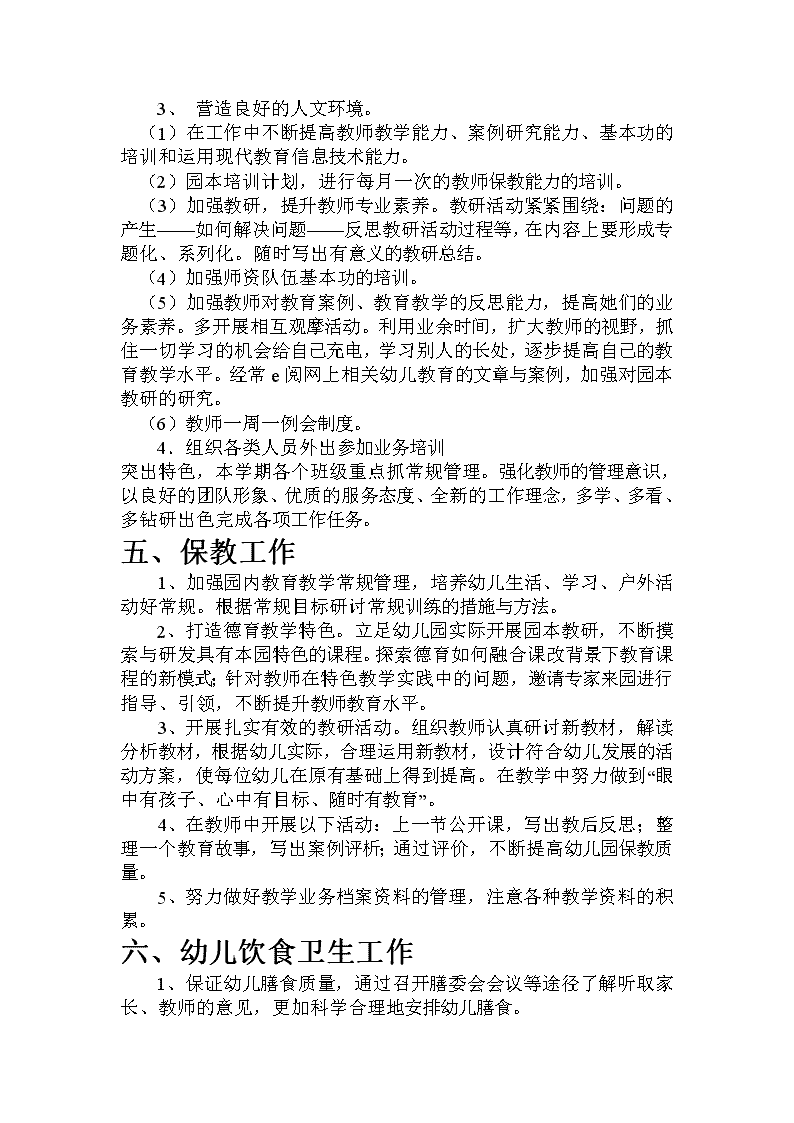 3、 营造良好的人文环境。

（1）在工作中不断提高教师教学能力、案例研究能力、基本功的培训和运用现代教育信息技术能力。

（2）园本培训计划，进行每月一次的教师保教能力的培训。

（3）加强教研，提升教师专业素养。教研活动紧紧围绕：问题的产生——如何解决问题——反思教研活动过程等，在内容上要形成专题化、系列化。随时写出有意义的教研总结。

（4）加强师资队伍基本功的培训。

（5）加强教师对教育案例、教育教学的反思能力，提高她们的业务素养。多开展相互观摩活动。利用业余时间，扩大教师的视野，抓住一切学习的机会给自己充电，学习别人的长处，逐步提高自己的教育教学水平。经常 e 阅网上相关幼儿教育的文章与案例，加强对园本教研的研究。

（6）教师一周一例会制度。

4、组织各类人员外出参加业务培训

突出特色，本学期各个班级重点抓常规管理。强化教师的管理意识，以良好的团队形象、优质的服务态度、全新的工作理念，多学、多看、多钻研出色完成各项工作任务。

五、保教工作

1、加强园内教育教学常规管理，培养幼儿生活、学习、户外活动好常规。根据常规目标研讨常规训练的措施与方法。

2、打造德育教学特色。立足幼儿园实际开展园本教研，不断摸索与研发具有本园特色的课程。探索德育如何融合课改背景下教育课程的新模式；针对教师在特色教学实践中的问题，邀请专家来园进行指导、引领，不断提升教师教育水平。

3、开展扎实有效的教研活动。组织教师认真研讨新教材，解读分析教材，根据幼儿实际，合理运用新教材，设计符合幼儿发展的活动方案，使每位幼儿在原有基础上得到提高。在教学中努力做到“眼中有孩子、心中有目标、随时有教育”。

4、在教师中开展以下活动：上一节公开课，写出教后反思；整理一个教育故事，写出案例评析；通过评价，不断提高幼儿园保教质量。

5、努力做好教学业务档案资料的管理，注意各种教学资料的积累。

六、幼儿饮食卫生工作

1、保证幼儿膳食质量，通过召开膳委会会议等途径了解听取家长、教师的意见，更加科学合理地安排幼儿膳食。